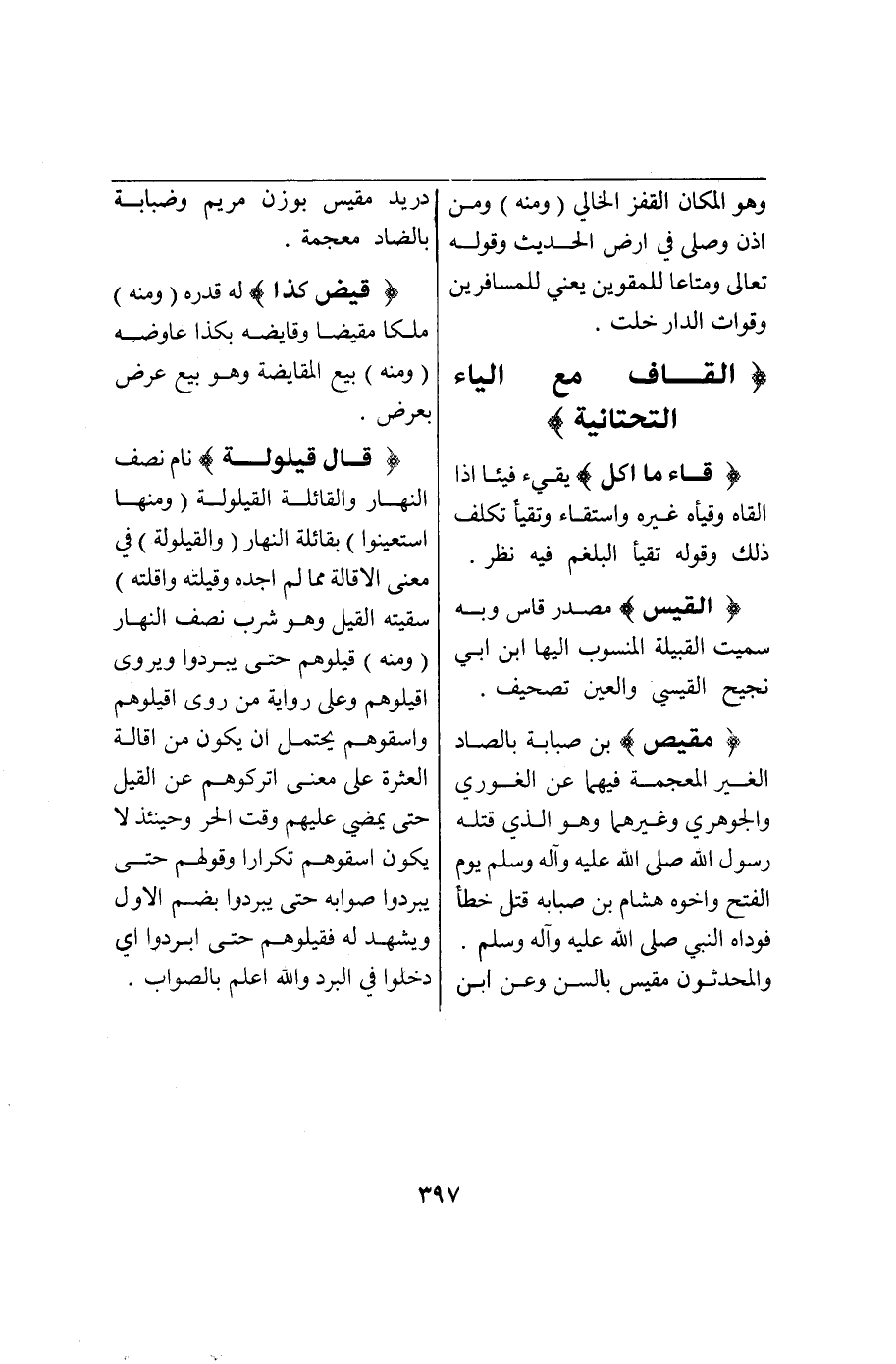 وهو المكان القفز الخالي ( ومنه ) ومن اذن وصلى في ارض الحديث وقوله تعالى ومتاعا للمقوين يعني للمسافرين وقوات الدار خلت .

﴿ القاف مع الياء التحتانية ﴾

﴿ قاء ما اكل ﴾ يقيء فيئا اذا القاه وقيأه غيره واستقاء وتقيأ تكلف ذلك وقوله تقيأ البلغم فيه نظر .

﴿ القيس ﴾ مصدر قاس وبه سميت القبيلة المنسوب اليها ابن ابي نجيح القيسي والعين تصحيف .

﴿ مقيص ﴾ بن صبابة بالصاد الغير المعجمة فيهما عن الغوري والجوهري وغيرهما وهو الذي قتله رسول الله صلى الله عليه وآله وسلم يوم الفتح واخوه هشام بن صبابه قتل خطأ فوداه النبي صلى الله عليه وآله وسلم . والمحدثون مقيس بالسن وعن ابن

دريد مقيس بوزن مريم وضبابة بالضاد معجمة .

﴿ قيض كذا ﴾ له قدره ( ومنه ) ملكا مقيضا وقايضه بكذا عاوضه ( ومنه ) بيع المقايضة وهو بيع عرض بعرض .

﴿ قال قيلولة ﴾ نام نصف النهار والقائلة القيلولة ( ومنها استعينوا ) بقائلة النهار ( والقيلولة ) في معنى الاقالة مما لم اجده وقيلته واقلته ) سقيته القيل وهو شرب نصف النهار ( ومنه ) قيلوهم حتى يبردوا ويروى اقيلوهم وعلى رواية من روى اقيلوهم واسقوهم يحتمل ان يكون من اقالة العثرة على معنى اتركوهم عن القيل حتى يمضي عليهم وقت الحر وحينئذ لا يكون اسقوهم تكرارا وقولهم حتى يبردوا صوابه حتى يبردوا بضم الاول ويشهد له فقيلوهم حتى ابردوا اي دخلوا في البرد والله اعلم بالصواب .

٣٩٧